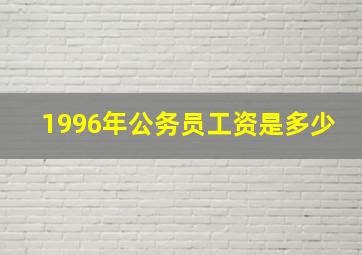 1996年公务员工资是多少